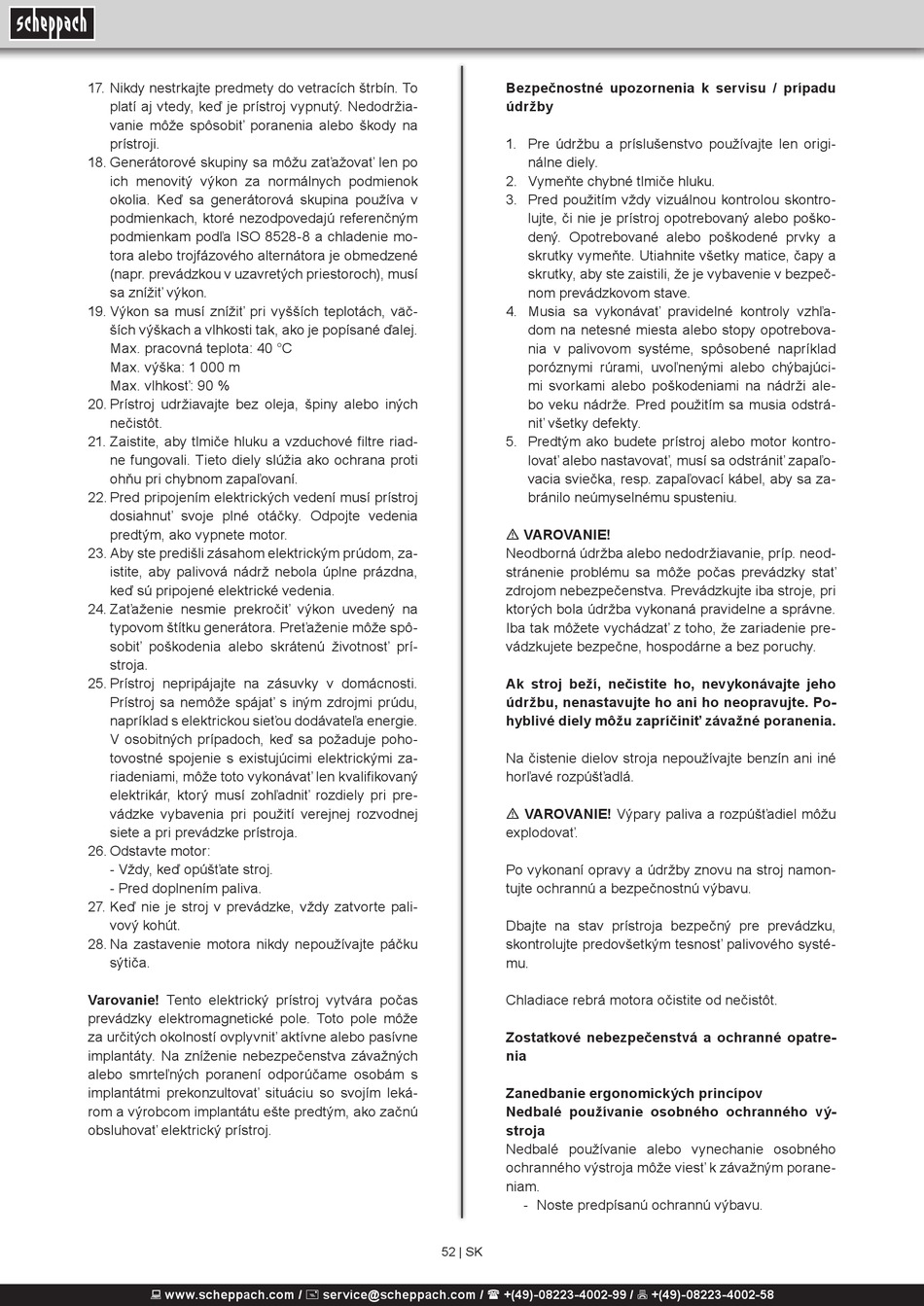 scheppach

17. Nikdy nestrkajte predmety do vetracích štrbín. To platí aj vtedy, keď je prístroj vypnutý. Nedodržiavanie môže spôsobiť poranenia alebo škody na prístroji.
18. Generátorové skupiny sa môžu zaťažovať len po ich menovitý výkon za normálnych podmienok okolia. Keď sa generátorová skupina používa v podmienkach, ktoré nezodpovedajú referenčným podmienkam podľa ISO 8528-8 a chladenie motora alebo trojfázového alternátora je obmedzené (napr. prevádzkou v uzavretých priestoroch), musí sa znížiť výkon.
19. Výkon sa musí znížiť pri vyšších teplotách, väčších výškach a vlhkosti tak, ako je popísané ďalej.
Max. pracovná teplota: 40 °C
Max. výška: 1 000 m
Max. vlhkosť: 90 %
20. Prístroj udržiavajte bez oleja, špiny alebo iných nečistôt.
21. Zaistite, aby tlmiče hluku a vzduchové filtre riadne fungovali. Tieto diely slúžia ako ochrana proti ohňu pri chybnom zapaľovaní.
22. Pred pripojením elektrických vedení musí prístroj dosiahnuť svoje plné otáčky. Odpojte vedenia predtým, ako vypnete motor.
23. Aby ste predišli zásahom elektrickým prúdom, zaistite, aby palivová nádrž nebola úplne prázdna, keď sú pripojené elektrické vedenia.
24. Zaťaženie nesmie prekročiť výkon uvedený na typovom štítku generátora. Preťaženie môže spôsobiť poškodenia alebo skrátenú životnosť prístroja.
25. Prístroj nepripájajte na zásuvky v domácnosti. Prístroj sa nemôže spájať s iným zdrojmi prúdu, napríklad s elektrickou sieťou dodávateľa energie. V osobitných prípadoch, keď sa požaduje pohotovostné spojenie s existujúcimi elektrickými zariadeniami, môže toto vykonávať len kvalifikovaný elektrikár, ktorý musí zohľadniť rozdiely pri prevádzke vybavenia pri použití verejnej rozvodnej siete a pri prevádzke prístroja.
26. Odstavte motor:
- Vždy, keď opúšťate stroj.
- Pred doplnením paliva.
27. Keď nie je stroj v prevádzke, vždy zatvorte palivový kohút.
28. Na zastavenie motora nikdy nepoužívajte páčku sýtiča.

Varovanie! Tento elektrický prístroj vytvára počas prevádzky elektromagnetické pole. Toto pole môže za určitých okolností ovplyvniť aktívne alebo pasívne implantáty. Na zníženie nebezpečenstva závažných alebo smrteľných poranení odporúčame osobám s implantátmi prekonzultovať situáciu so svojím lekárom a výrobcom implantátu ešte predtým, ako začnú obsluhovať elektrický prístroj.

Bezpečnostné upozornenia k servisu / prípadu údržby

1. Pre údržbu a príslušenstvo používajte len originálne diely.
2. Vymeňte chybné tlmiče hluku.
3. Pred použitím vždy vizuálnou kontrolou skontrolujte, či nie je prístroj opotrebovaný alebo poškodený. Opotrebované alebo poškodené prvky a skrutky vymeňte. Utiahnite všetky matice, čapy a skrutky, aby ste zaistili, že je vybavenie v bezpečnom prevádzkovom stave.
4. Musia sa vykonávať pravidelné kontroly vzhľadom na netesné miesta alebo stopy opotrebovania v palivovom systéme, spôsobené napríklad poróznymi rúrami, uvoľnenými alebo chýbajúcimi svorkami alebo poškodeniami na nádrži alebo veku nádrže. Pred použitím sa musia odstrániť všetky defekty.
5. Predtým ako budete prístroj alebo motor kontrolovať alebo nastavovať, musí sa odstrániť zapaľovacia sviečka, resp. zapaľovací kábel, aby sa zabránilo neúmyselnému spusteniu.

⚠ VAROVANIE!
Neodborná údržba alebo nedodržiavanie, príp. neodstránenie problému sa môže počas prevádzky stať zdrojom nebezpečenstva. Prevádzkujte iba stroje, pri ktorých bola údržba vykonaná pravidelne a správne. Iba tak môžete vychádzať z toho, že zariadenie prevádzkujete bezpečne, hospodárne a bez poruchy.

Ak stroj beží, nečistite ho, nevykonávajte jeho údržbu, nenastavujte ho ani ho neopravujte. Pohyblivé diely môžu zapríčiniť závažné poranenia.

Na čistenie dielov stroja nepoužívajte benzín ani iné horľavé rozpúšťadlá.

⚠ VAROVANIE! Výpary paliva a rozpúšťadiel môžu explodovať.

Po vykonaní opravy a údržby znovu na stroj namontujte ochrannú a bezpečnostnú výbavu.

Dbajte na stav prístroja bezpečný pre prevádzku, skontrolujte predovšetkým tesnosť palivového systému.

Chladiace rebrá motora očistite od nečistôt.

Zostatkové nebezpečenstvá a ochranné opatrenia

Zanedbanie ergonomických princípov
Nedbalé používanie osobného ochranného výstroja
Nedbalé používanie alebo vynechanie osobného ochranného výstroja môže viesť k závažným poraneniam.
- Noste predpísanú ochrannú výbavu.

52 | SK

www.scheppach.com / service@scheppach.com / +(49)-08223-4002-99 / +(49)-08223-4002-58